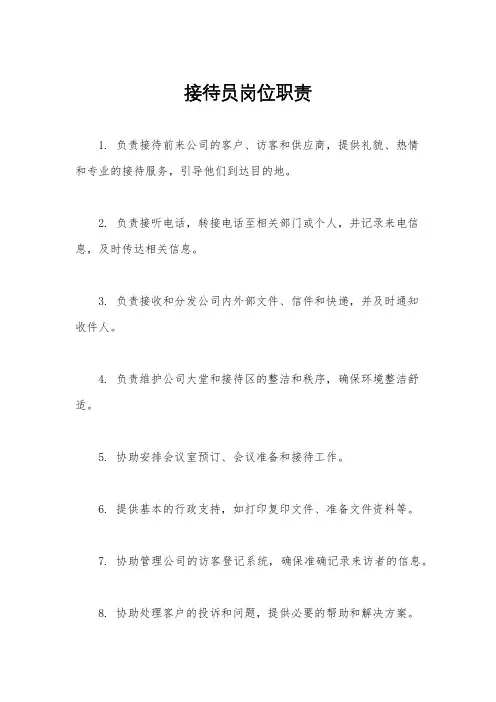 接待员岗位职责

1. 负责接待前来公司的客户、访客和供应商，提供礼貌、热情和专业的接待服务，引导他们到达目的地。

2. 负责接听电话，转接电话至相关部门或个人，并记录来电信息，及时传达相关信息。

3. 负责接收和分发公司内外部文件、信件和快递，并及时通知收件人。

4. 负责维护公司大堂和接待区的整洁和秩序，确保环境整洁舒适。

5. 协助安排会议室预订、会议准备和接待工作。

6. 提供基本的行政支持，如打印复印文件、准备文件资料等。

7. 协助管理公司的访客登记系统，确保准确记录来访者的信息。

8. 协助处理客户的投诉和问题，提供必要的帮助和解决方案。